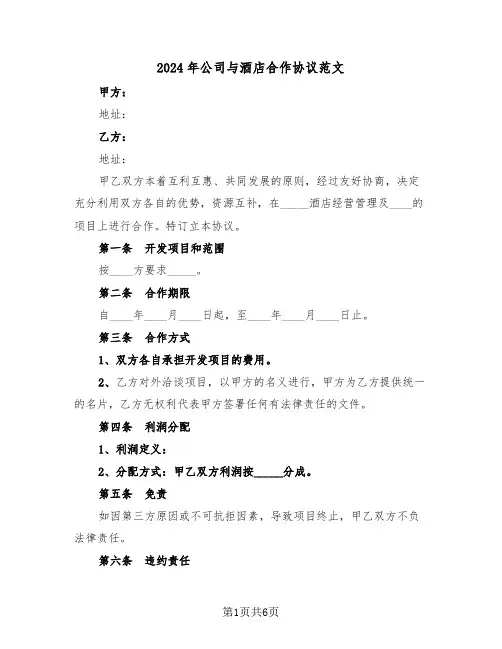 2024年公司与酒店合作协议范文

甲方：

地址：

乙方：

地址：

甲乙双方本着互利互惠、共同发展的原则，经过友好协商，决定充分利用双方各自的优势，资源互补，在_____酒店经营管理及____的项目上进行合作。特订立本协议。

第一条　开发项目和范围

按____方要求_____。

第二条　合作期限

自____年____月____日起，至____年____月____日止。

第三条　合作方式

1、双方各自承担开发项目的费用。

2、乙方对外洽谈项目，以甲方的名义进行，甲方为乙方提供统一的名片，乙方无权利代表甲方签署任何有法律责任的文件。

第四条　利润分配

1、利润定义：

2、分配方式：甲乙双方利润按_____分成。

第五条　免责

如因第三方原因或不可抗拒因素，导致项目终止，甲乙双方不负法律责任。

第六条　违约责任

第1页共6页